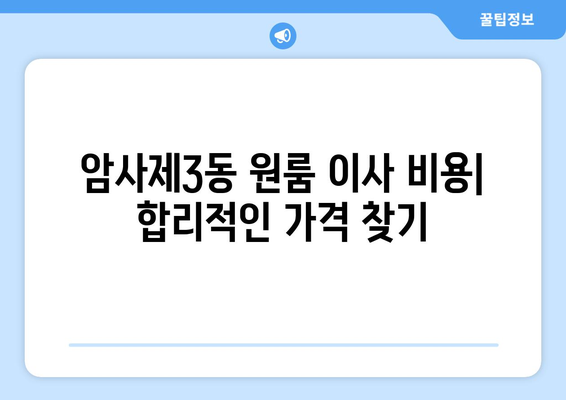 꿀팁정보

암사제3동 원룸 이사 비용| 합리적인 가격 찾기